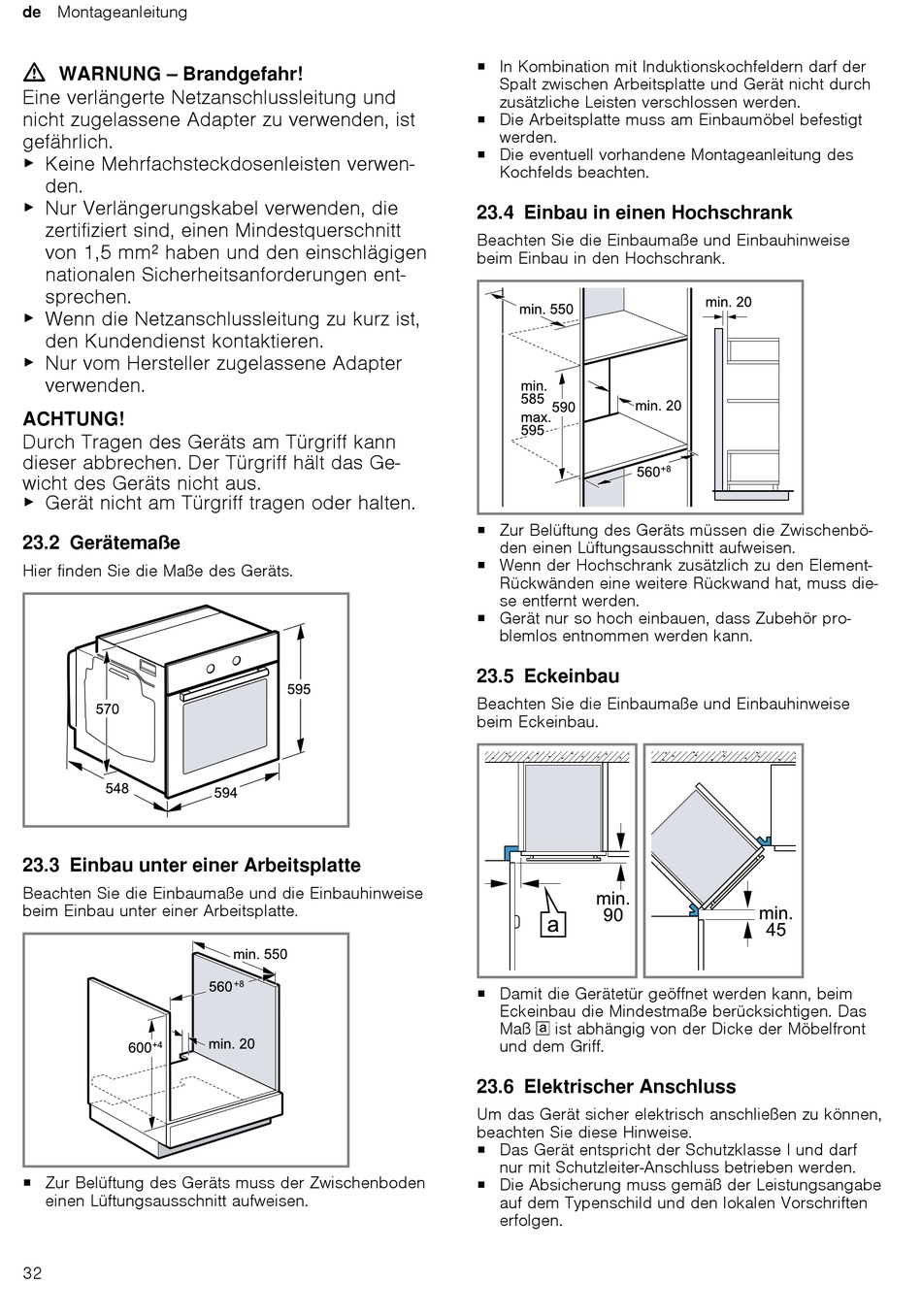 de Montageanleitung

⚠ WARNUNG – Brandgefahr!
Eine verlängerte Netzanschlussleitung und nicht zugelassene Adapter zu verwenden, ist gefährlich.
▶ Keine Mehrfachsteckdosenleisten verwenden.
▶ Nur Verlängerungskabel verwenden, die zertifiziert sind, einen Mindestquerschnitt von 1,5 mm² haben und den einschlägigen nationalen Sicherheitsanforderungen entsprechen.
▶ Wenn die Netzanschlussleitung zu kurz ist, den Kundendienst kontaktieren.
▶ Nur vom Hersteller zugelassene Adapter verwenden.

ACHTUNG!
Durch Tragen des Geräts am Türgriff kann dieser abbrechen. Der Türgriff hält das Gewicht des Geräts nicht aus.
▶ Gerät nicht am Türgriff tragen oder halten.

23.2 Gerätemaße
Hier finden Sie die Maße des Geräts.

570
595
548
594

23.3 Einbau unter einer Arbeitsplatte
Beachten Sie die Einbaumaße und die Einbauhinweise beim Einbau unter einer Arbeitsplatte.

min. 550
$560^{+8}$
$600^{+4}$
min. 20

■ Zur Belüftung des Geräts muss der Zwischenboden einen Lüftungsausschnitt aufweisen.

■ In Kombination mit Induktionskochfeldern darf der Spalt zwischen Arbeitsplatte und Gerät nicht durch zusätzliche Leisten verschlossen werden.
■ Die Arbeitsplatte muss am Einbaumöbel befestigt werden.
■ Die eventuell vorhandene Montageanleitung des Kochfelds beachten.

23.4 Einbau in einen Hochschrank
Beachten Sie die Einbaumaße und Einbauhinweise beim Einbau in den Hochschrank.

min. 550
min. 20
min. 585
max. 595
590
min. 20
$560^{+8}$

■ Zur Belüftung des Geräts müssen die Zwischenböden einen Lüftungsausschnitt aufweisen.
■ Wenn der Hochschrank zusätzlich zu den Element-Rückwänden eine weitere Rückwand hat, muss diese entfernt werden.
■ Gerät nur so hoch einbauen, dass Zubehör problemlos entnommen werden kann.

23.5 Eckeinbau
Beachten Sie die Einbaumaße und Einbauhinweise beim Eckeinbau.

a
min. 90
min. 45

■ Damit die Gerätetür geöffnet werden kann, beim Eckeinbau die Mindestmaße berücksichtigen. Das Maß a ist abhängig von der Dicke der Möbelfront und dem Griff.

23.6 Elektrischer Anschluss
Um das Gerät sicher elektrisch anschließen zu können, beachten Sie diese Hinweise.
■ Das Gerät entspricht der Schutzklasse I und darf nur mit Schutzleiter-Anschluss betrieben werden.
■ Die Absicherung muss gemäß der Leistungsangabe auf dem Typenschild und den lokalen Vorschriften erfolgen.

32